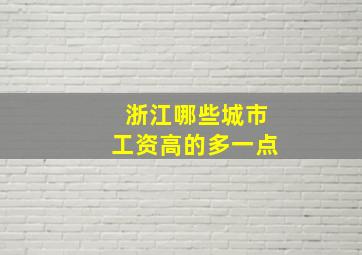 浙江哪些城市
工资高的多一点